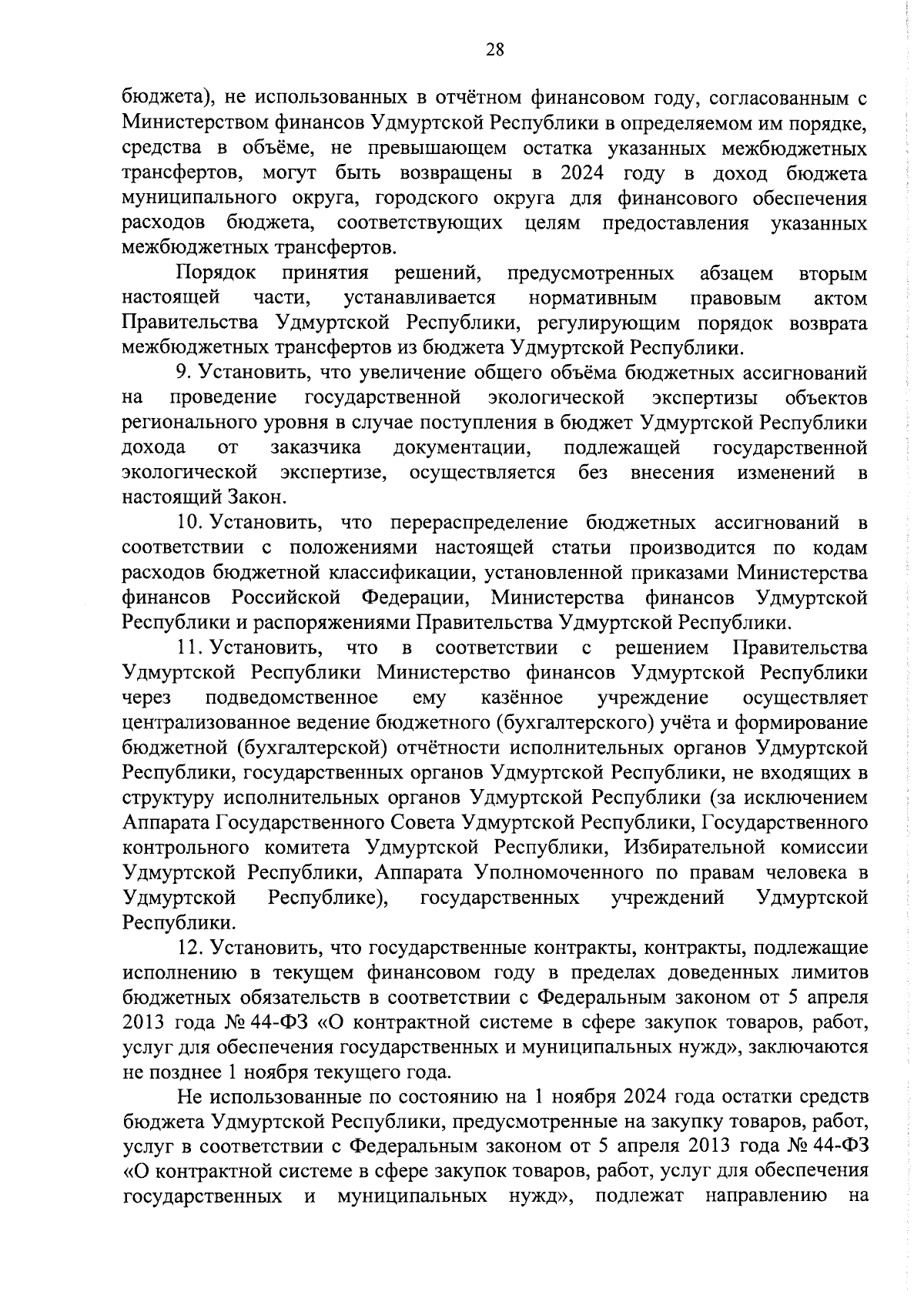 28

бюджета), не использованных в отчётном финансовом году, согласованным с Министерством финансов Удмуртской Республики в определяемом им порядке, средства в объёме, не превышающем остатка указанных межбюджетных трансфертов, могут быть возвращены в 2024 году в доход бюджета муниципального округа, городского округа для финансового обеспечения расходов бюджета, соответствующих целям предоставления указанных межбюджетных трансфертов.

Порядок принятия решений, предусмотренных абзацем вторым настоящей части, устанавливается нормативным правовым актом Правительства Удмуртской Республики, регулирующим порядок возврата межбюджетных трансфертов из бюджета Удмуртской Республики.

9. Установить, что увеличение общего объёма бюджетных ассигнований на проведение государственной экологической экспертизы объектов регионального уровня в случае поступления в бюджет Удмуртской Республики дохода от заказчика документации, подлежащей государственной экологической экспертизе, осуществляется без внесения изменений в настоящий Закон.

10. Установить, что перераспределение бюджетных ассигнований в соответствии с положениями настоящей статьи производится по кодам расходов бюджетной классификации, установленной приказами Министерства финансов Российской Федерации, Министерства финансов Удмуртской Республики и распоряжениями Правительства Удмуртской Республики.

11. Установить, что в соответствии с решением Правительства Удмуртской Республики Министерство финансов Удмуртской Республики через подведомственное ему казённое учреждение осуществляет централизованное ведение бюджетного (бухгалтерского) учёта и формирование бюджетной (бухгалтерской) отчётности исполнительных органов Удмуртской Республики, государственных органов Удмуртской Республики, не входящих в структуру исполнительных органов Удмуртской Республики (за исключением Аппарата Государственного Совета Удмуртской Республики, Государственного контрольного комитета Удмуртской Республики, Избирательной комиссии Удмуртской Республики, Аппарата Уполномоченного по правам человека в Удмуртской Республике), государственных учреждений Удмуртской Республики.

12. Установить, что государственные контракты, контракты, подлежащие исполнению в текущем финансовом году в пределах доведенных лимитов бюджетных обязательств в соответствии с Федеральным законом от 5 апреля 2013 года № 44-ФЗ «О контрактной системе в сфере закупок товаров, работ, услуг для обеспечения государственных и муниципальных нужд», заключаются не позднее 1 ноября текущего года.

Не использованные по состоянию на 1 ноября 2024 года остатки средств бюджета Удмуртской Республики, предусмотренные на закупку товаров, работ, услуг в соответствии с Федеральным законом от 5 апреля 2013 года № 44-ФЗ «О контрактной системе в сфере закупок товаров, работ, услуг для обеспечения государственных и муниципальных нужд», подлежат направлению на